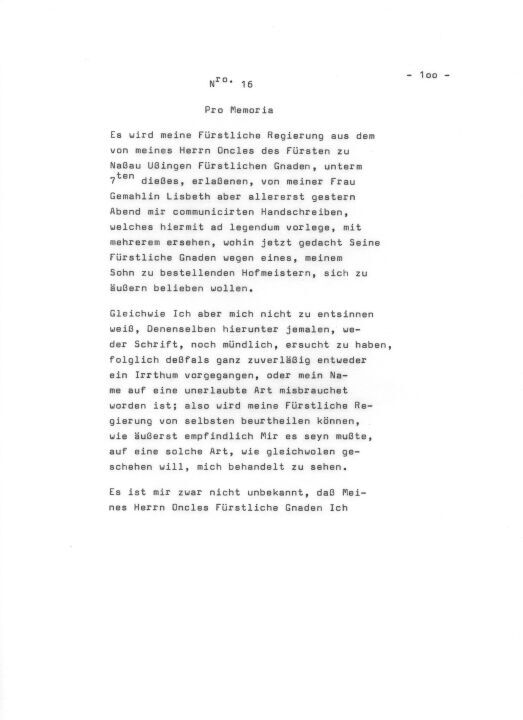 - 1oo -

N$^{ro.}$ 16

Pro Memoria

Es wird meine Fürstliche Regierung aus dem von meines Herrn Oncles des Fürsten zu Naßau Ußingen Fürstlichen Gnaden, unterm 7$^{ten}$ dießes, erlaßenen, von meiner Frau Gemahlin Lisbeth aber allererst gestern Abend mir communicirten Handschreiben, welches hiermit ad legendum vorlege, mit mehrerem ersehen, wohin jetzt gedacht Seine Fürstliche Gnaden wegen eines, meinem Sohn zu bestellenden Hofmeistern, sich zu äußern belieben wollen.

Gleichwie Ich aber mich nicht zu entsinnen weiß, Denenselben hierunter jemalen, weder Schrift, noch mündlich, ersucht zu haben, folglich deßfals ganz zuverläßig entweder ein Irrthum vorgegangen, oder mein Name auf eine unerlaubte Art misbrauchet worden ist; also wird meine Fürstliche Regierung von selbsten beurtheilen können, wie äußerst empfindlich Mir es seyn mußte, auf eine solche Art, wie gleichwolen geschehen will, mich behandelt zu sehen.

Es ist mir zwar nicht unbekannt, daß Meines Herrn Oncles Fürstliche Gnaden Ich